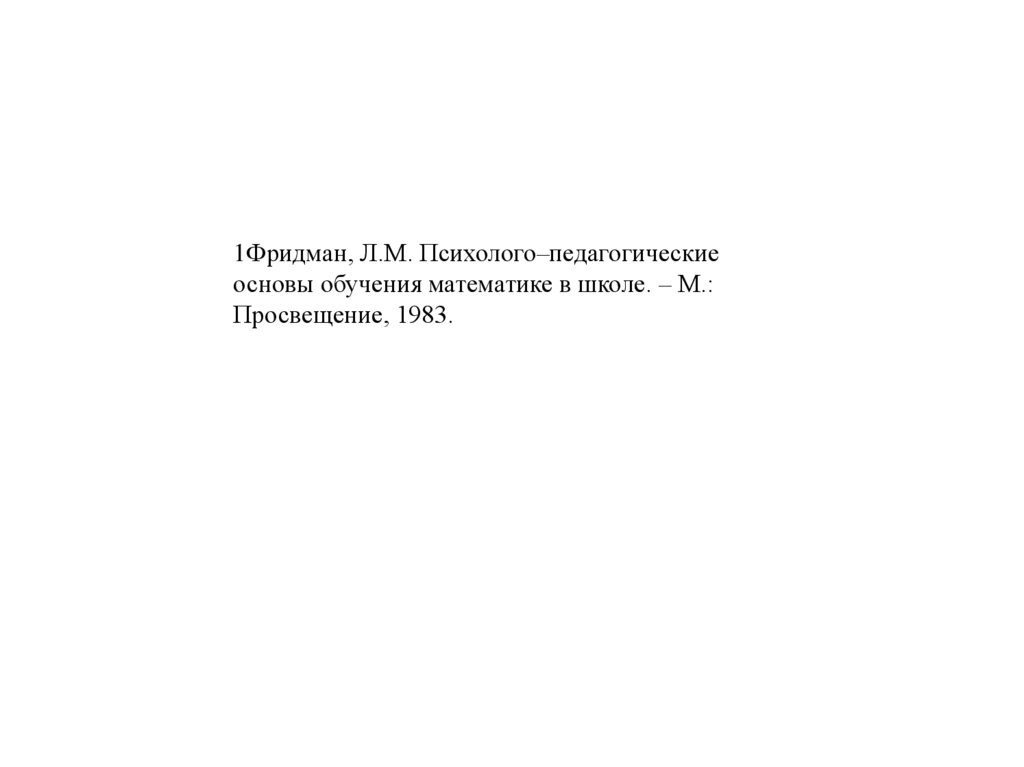 1Фридман, Л.М. Психолого–педагогические основы обучения математике в школе. – М.: Просвещение, 1983.